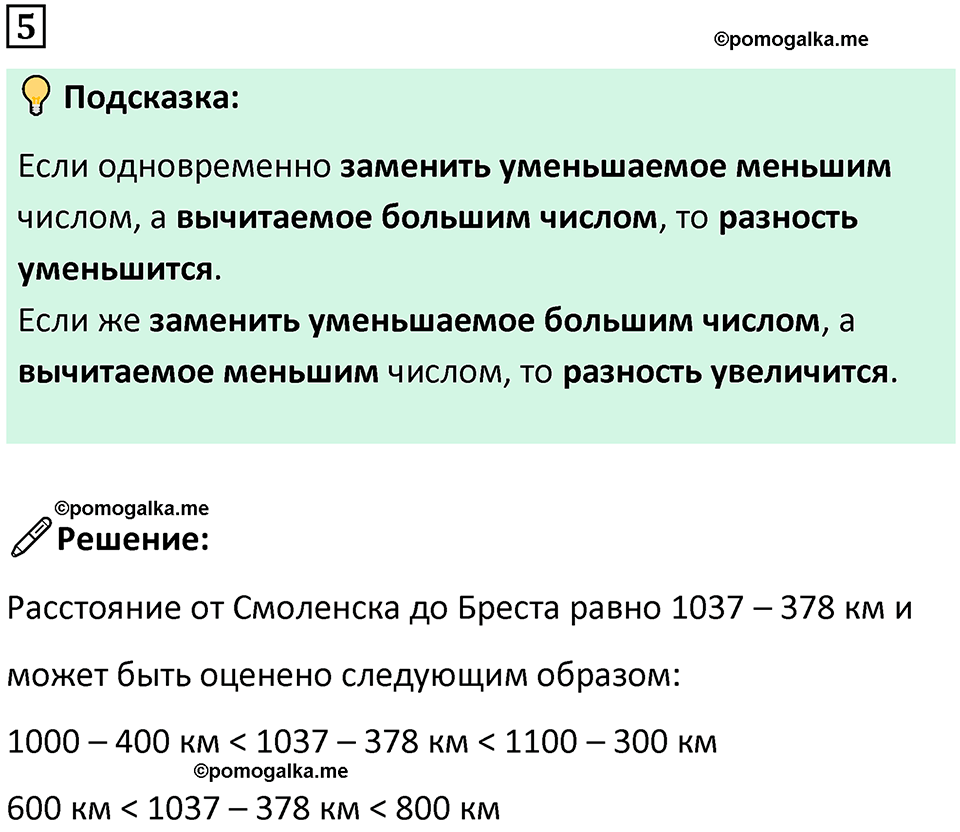 5

©pomogalka.me

Подсказка:

Если одновременно заменить уменьшаемое меньшим числом, а вычитаемое большим числом, то разность уменьшится.
Если же заменить уменьшаемое большим числом, а вычитаемое меньшим числом, то разность увеличится.

©pomogalka.me

Решение:

Расстояние от Смоленска до Бреста равно 1037 – 378 км и может быть оценено следующим образом:

1000 – 400 км < 1037 – 378 км < 1100 – 300 км

©pomogalka.me

600 км < 1037 – 378 км < 800 км